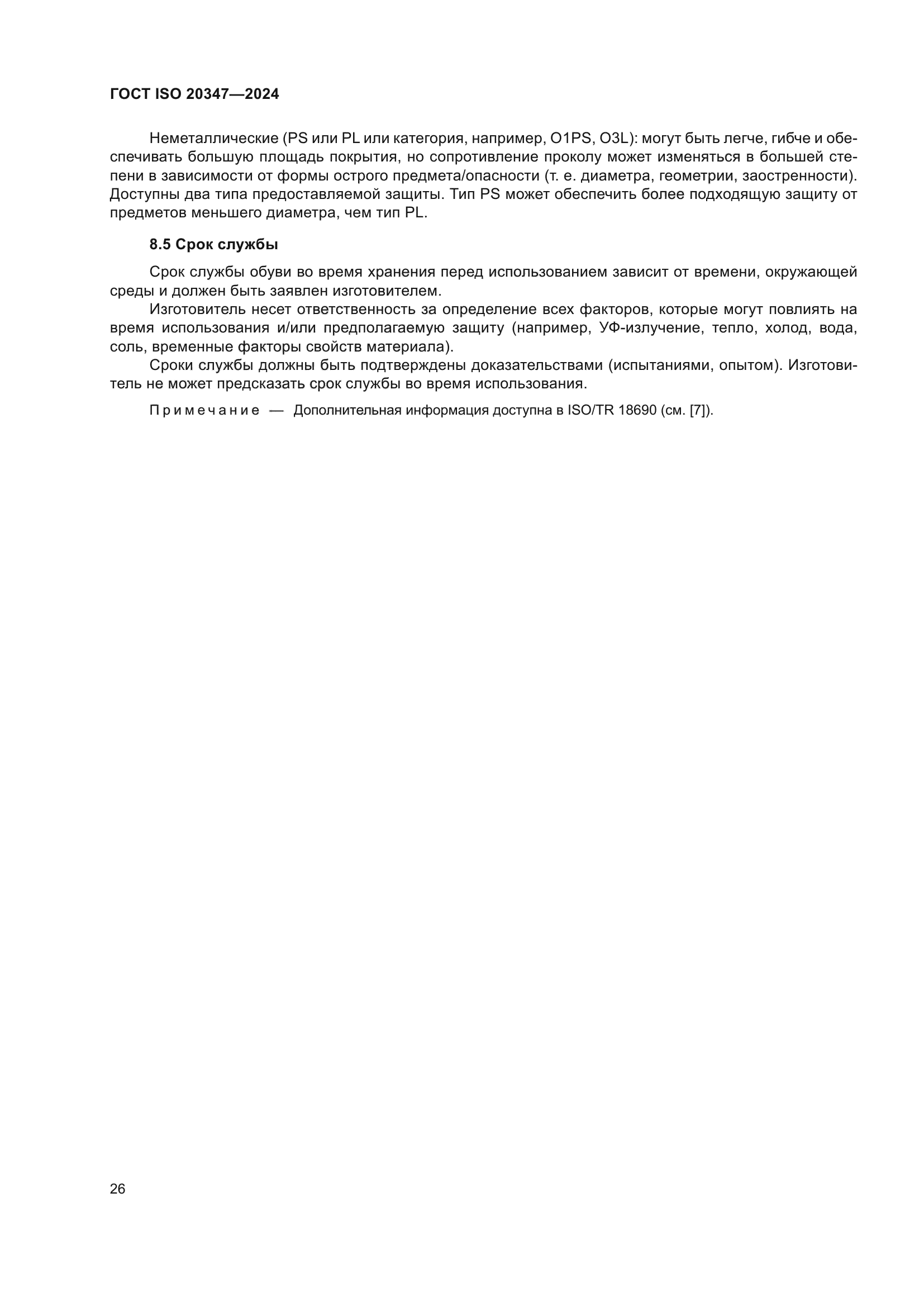 ГОСТ ISO 20347—2024

Неметаллические (PS или PL или категория, например, O1PS, O3L): могут быть легче, гибче и обеспечивать большую площадь покрытия, но сопротивление проколу может изменяться в большей степени в зависимости от формы острого предмета/опасности (т. е. диаметра, геометрии, заостренности). Доступны два типа предоставляемой защиты. Тип PS может обеспечить более подходящую защиту от предметов меньшего диаметра, чем тип PL.

8.5 Срок службы

Срок службы обуви во время хранения перед использованием зависит от времени, окружающей среды и должен быть заявлен изготовителем.

Изготовитель несет ответственность за определение всех факторов, которые могут повлиять на время использования и/или предполагаемую защиту (например, УФ-излучение, тепло, холод, вода, соль, временные факторы свойств материала).

Сроки службы должны быть подтверждены доказательствами (испытаниями, опытом). Изготовитель не может предсказать срок службы во время использования.

Примечание — Дополнительная информация доступна в ISO/TR 18690 (см. [7]).

26